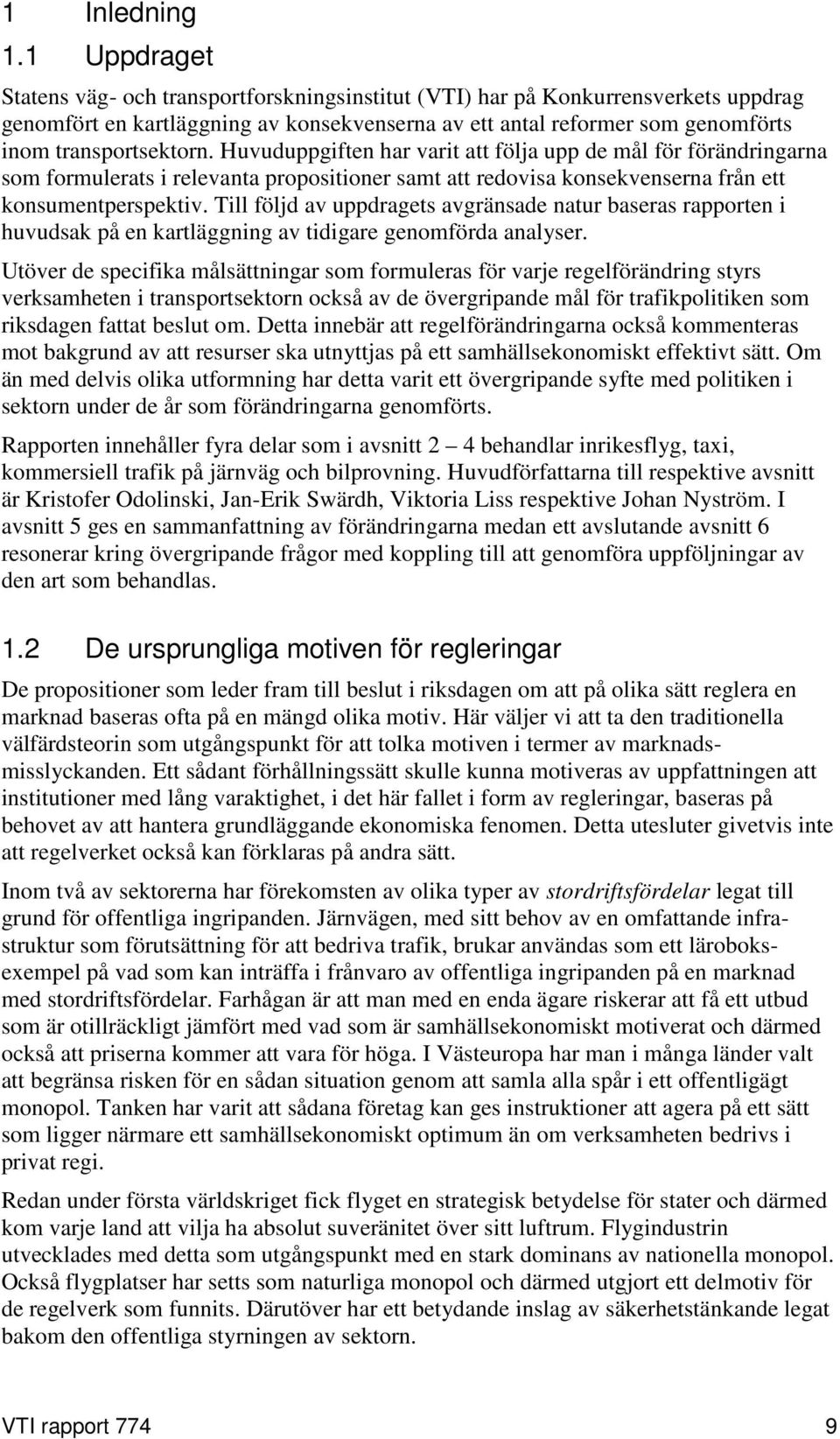 1 Inledning

1.1 Uppdraget

Statens väg- och transportforskningsinstitut (VTI) har på Konkurrensverkets uppdrag genomfört en kartläggning av konsekvenserna av ett antal reformer som genomförts inom transportsektorn. Huvuduppgiften har varit att följa upp de mål för förändringarna som formulerats i relevanta propositioner samt att redovisa konsekvenserna från ett konsumentperspektiv. Till följd av uppdragets avgränsade natur baseras rapporten i huvudsak på en kartläggning av tidigare genomförda analyser.

Utöver de specifika målsättningar som formuleras för varje regelförändring styrs verksamheten i transportsektorn också av de övergripande mål för trafikpolitiken som riksdagen fattat beslut om. Detta innebär att regelförändringarna också kommenteras mot bakgrund av att resurser ska utnyttjas på ett samhällsekonomiskt effektivt sätt. Om än med delvis olika utformning har detta varit ett övergripande syfte med politiken i sektorn under de år som förändringarna genomförts.

Rapporten innehåller fyra delar som i avsnitt 2 – 4 behandlar inrikesflyg, taxi, kommersiell trafik på järnväg och bilprovning. Huvudförfattarna till respektive avsnitt är Kristofer Odolinski, Jan-Erik Swärdh, Viktoria Liss respektive Johan Nyström. I avsnitt 5 ges en sammanfattning av förändringarna medan ett avslutande avsnitt 6 resonerar kring övergripande frågor med koppling till att genomföra uppföljningar av den art som behandlas.

1.2 De ursprungliga motiven för regleringar

De propositioner som leder fram till beslut i riksdagen om att på olika sätt reglera en marknad baseras ofta på en mängd olika motiv. Här väljer vi att ta den traditionella välfärdsteorin som utgångspunkt för att tolka motiven i termer av marknadsmisslyckanden. Ett sådant förhållningssätt skulle kunna motiveras av uppfattningen att institutioner med lång varaktighet, i det här fallet i form av regleringar, baseras på behovet av att hantera grundläggande ekonomiska fenomen. Detta utesluter givetvis inte att regelverket också kan förklaras på andra sätt.

Inom två av sektorerna har förekomsten av olika typer av stordriftsfördelar legat till grund för offentliga ingripanden. Järnvägen, med sitt behov av en omfattande infrastruktur som förutsättning för att bedriva trafik, brukar användas som ett läroboksexempel på vad som kan inträffa i frånvaro av offentliga ingripanden på en marknad med stordriftsfördelar. Farhågan är att man med en enda ägare riskerar att få ett utbud som är otillräckligt jämfört med vad som är samhällsekonomiskt motiverat och därmed också att priserna kommer att vara för höga. I Västeuropa har man i många länder valt att begränsa risken för en sådan situation genom att samla alla spår i ett offentligägt monopol. Tanken har varit att sådana företag kan ges instruktioner att agera på ett sätt som ligger närmare ett samhällsekonomiskt optimum än om verksamheten bedrivs i privat regi.

Redan under första världskriget fick flyget en strategisk betydelse för stater och därmed kom varje land att vilja ha absolut suveränitet över sitt luftrum. Flygindustrin utvecklades med detta som utgångspunkt med en stark dominans av nationella monopol. Också flygplatser har setts som naturliga monopol och därmed utgjort ett delmotiv för de regelverk som funnits. Därutöver har ett betydande inslag av säkerhetstänkande legat bakom den offentliga styrningen av sektorn.

VTI rapport 774 9